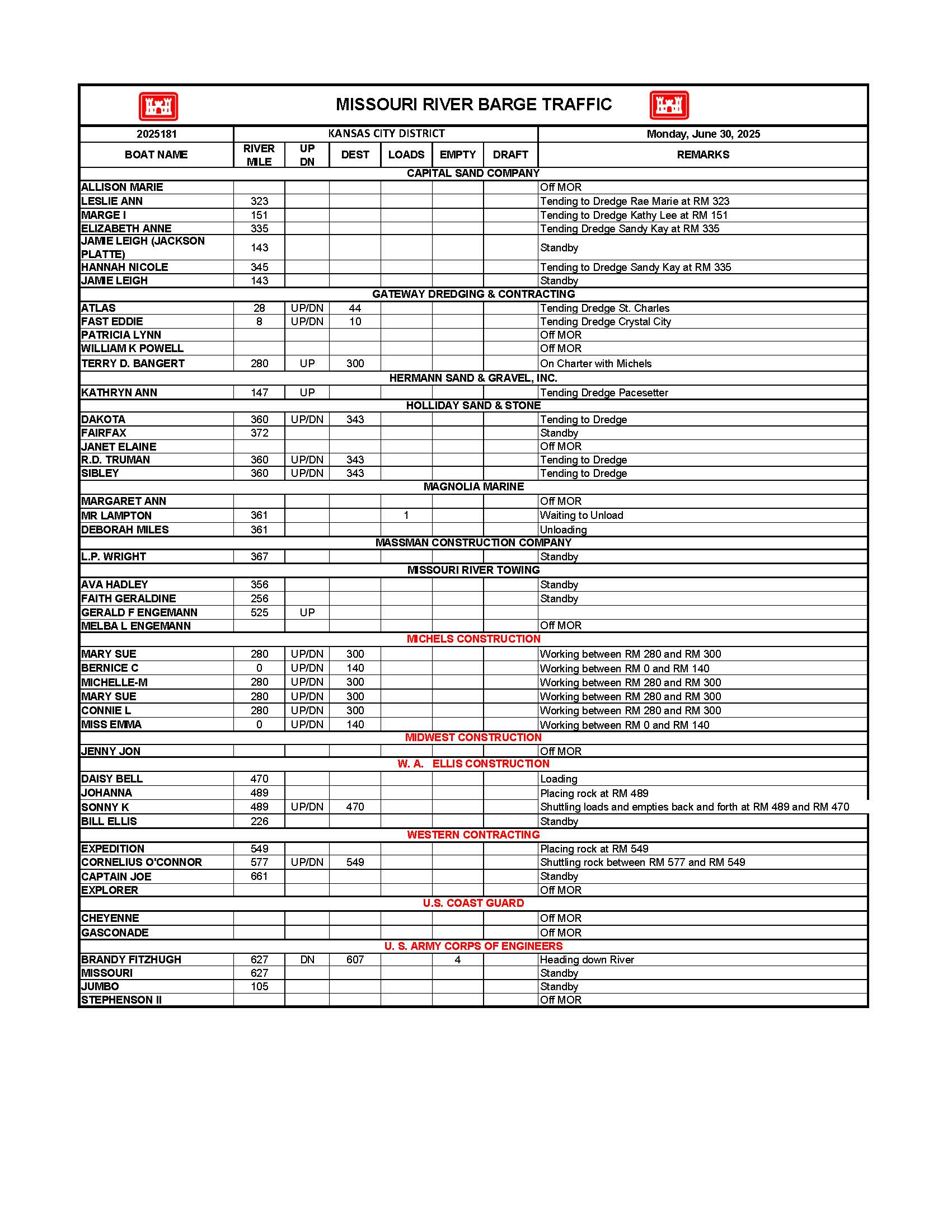 MISSOURI RIVER BARGE TRAFFIC

| 2025181 | KANSAS CITY DISTRICT | | | | | | Monday, June 30, 2025 |
|---|---|---|---|---|---|---|---|
| BOAT NAME | RIVER MILE | UP DN | DEST | LOADS | EMPTY | DRAFT | REMARKS |
| CAPITAL SAND COMPANY | | | | | | | |
| ALLISON MARIE | | | | | | | Off MOR |
| LESLIE ANN | 323 | | | | | | Tending to Dredge Rae Marie at RM 323 |
| MARGE I | 151 | | | | | | Tending to Dredge Kathy Lee at RM 151 |
| ELIZABETH ANNE | 335 | | | | | | Tending Dredge Sandy Kay at RM 335 |
| JAMIE LEIGH (JACKSON PLATTE) | 143 | | | | | | Standby |
| HANNAH NICOLE | 345 | | | | | | Tending to Dredge Sandy Kay at RM 335 |
| JAMIE LEIGH | 143 | | | | | | Standby |
| GATEWAY DREDGING & CONTRACTING | | | | | | | |
| ATLAS | 28 | UP/DN | 44 | | | | Tending Dredge St. Charles |
| FAST EDDIE | 8 | UP/DN | 10 | | | | Tending Dredge Crystal City |
| PATRICIA LYNN | | | | | | | Off MOR |
| WILLIAM K POWELL | | | | | | | Off MOR |
| TERRY D. BANGERT | 280 | UP | 300 | | | | On Charter with Michels |
| HERMANN SAND & GRAVEL, INC. | | | | | | | |
| KATHRYN ANN | 147 | UP | | | | | Tending Dredge Pacesetter |
| HOLLIDAY SAND & STONE | | | | | | | |
| DAKOTA | 360 | UP/DN | 343 | | | | Tending to Dredge |
| FAIRFAX | 372 | | | | | | Standby |
| JANET ELAINE | | | | | | | Off MOR |
| R.D. TRUMAN | 360 | UP/DN | 343 | | | | Tending to Dredge |
| SIBLEY | 360 | UP/DN | 343 | | | | Tending to Dredge |
| MAGNOLIA MARINE | | | | | | | |
| MARGARET ANN | | | | | | | Off MOR |
| MR LAMPTON | 361 | | | 1 | | | Waiting to Unload |
| DEBORAH MILES | 361 | | | | | | Unloading |
| MASSMAN CONSTRUCTION COMPANY | | | | | | | |
| L.P. WRIGHT | 367 | | | | | | Standby |
| MISSOURI RIVER TOWING | | | | | | | |
| AVA HADLEY | 356 | | | | | | Standby |
| FAITH GERALDINE | 256 | | | | | | Standby |
| GERALD F ENGEMANN | 525 | UP | | | | | |
| MELBA L ENGEMANN | | | | | | | Off MOR |
| MICHELS CONSTRUCTION | | | | | | | |
| MARY SUE | 280 | UP/DN | 300 | | | | Working between RM 280 and RM 300 |
| BERNICE C | 0 | UP/DN | 140 | | | | Working between RM 0 and RM 140 |
| MICHELLE-M | 280 | UP/DN | 300 | | | | Working between RM 280 and RM 300 |
| MARY SUE | 280 | UP/DN | 300 | | | | Working between RM 280 and RM 300 |
| CONNIE L | 280 | UP/DN | 300 | | | | Working between RM 280 and RM 300 |
| MISS EMMA | 0 | UP/DN | 140 | | | | Working between RM 0 and RM 140 |
| MIDWEST CONSTRUCTION | | | | | | | |
| JENNY JON | | | | | | | Off MOR |
| W. A. ELLIS CONSTRUCTION | | | | | | | |
| DAISY BELL | 470 | | | | | | Loading |
| JOHANNA | 489 | | | | | | Placing rock at RM 489 |
| SONNY K | 489 | UP/DN | 470 | | | | Shuttling loads and empties back and forth at RM 489 and RM 470 |
| BILL ELLIS | 226 | | | | | | Standby |
| WESTERN CONTRACTING | | | | | | | |
| EXPEDITION | 549 | | | | | | Placing rock at RM 549 |
| CORNELIUS O'CONNOR | 577 | UP/DN | 549 | | | | Shuttling rock between RM 577 and RM 549 |
| CAPTAIN JOE | 661 | | | | | | Standby |
| EXPLORER | | | | | | | Off MOR |
| U.S. COAST GUARD | | | | | | | |
| CHEYENNE | | | | | | | Off MOR |
| GASCONADE | | | | | | | Off MOR |
| U. S. ARMY CORPS OF ENGINEERS | | | | | | | |
| BRANDY FITZHUGH | 627 | DN | 607 | | 4 | | Heading down River |
| MISSOURI | 627 | | | | | | Standby |
| JUMBO | 105 | | | | | | Standby |
| STEPHENSON II | | | | | | | Off MOR |